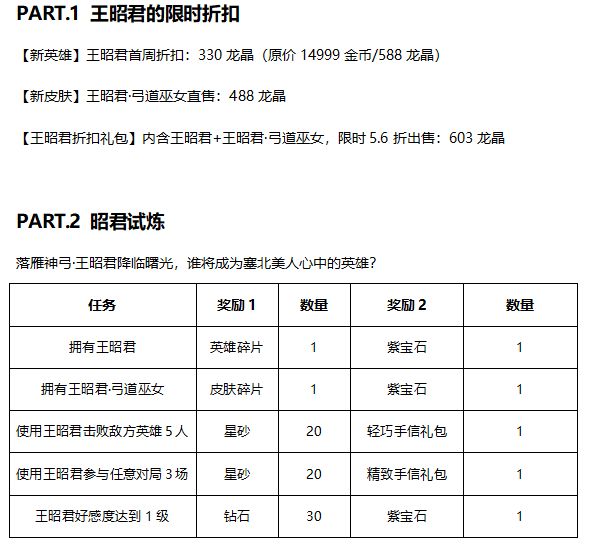 PART.1 王昭君的限时折扣

【新英雄】王昭君首周折扣：330 龙晶（原价 14999 金币/588 龙晶）

【新皮肤】王昭君·弓道巫女直售：488 龙晶

【王昭君折扣礼包】内含王昭君+王昭君·弓道巫女，限时 5.6 折出售：603 龙晶

PART.2 昭君试炼

落雁神弓·王昭君降临曙光，谁将成为塞北美人心中的英雄？

| 任务 | 奖励 1 | 数量 | 奖励 2 | 数量 |
|---|---|---|---|---|
| 拥有王昭君 | 英雄碎片 | 1 | 紫宝石 | 1 |
| 拥有王昭君·弓道巫女 | 皮肤碎片 | 1 | 紫宝石 | 1 |
| 使用王昭君击败敌方英雄 5 人 | 星砂 | 20 | 轻巧手信礼包 | 1 |
| 使用王昭君参与任意对局 3 场 | 星砂 | 20 | 精致手信礼包 | 1 |
| 王昭君好感度达到 1 级 | 钻石 | 30 | 紫宝石 | 1 |